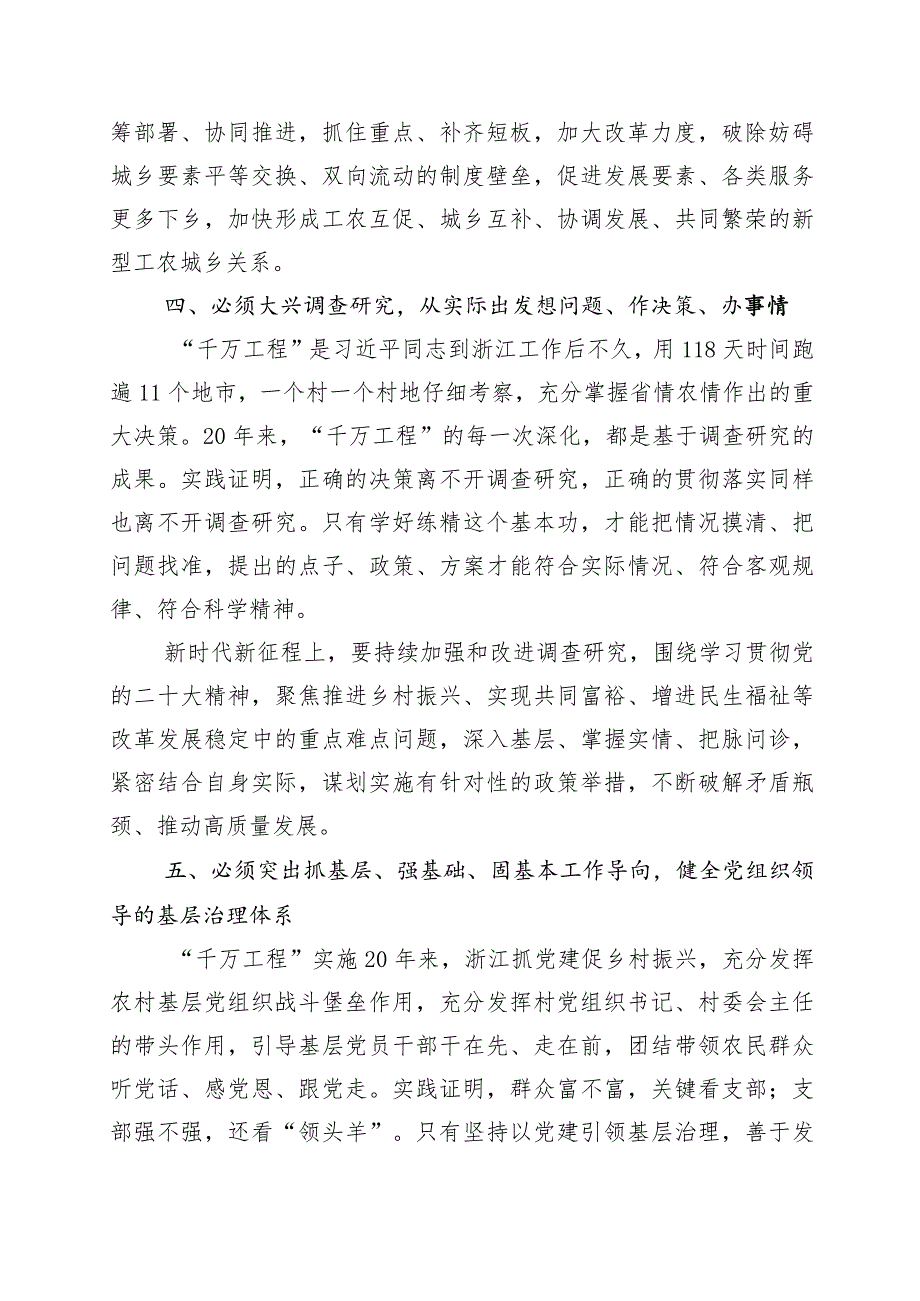 筹部署、协同推进，抓住重点、补齐短板，加大改革力度，破除妨碍城乡要素平等交换、双向流动的制度壁垒，促进发展要素、各类服务更多下乡，加快形成工农互促、城乡互补、协调发展、共同繁荣的新型工农城乡关系。

四、必须大兴调查研究，从实际出发想问题、作决策、办事情

“千万工程”是习近平同志到浙江工作后不久，用118天时间跑遍11个地市，一个村一个村地仔细考察，充分掌握省情农情作出的重大决策。20年来，“千万工程”的每一次深化，都是基于调查研究的成果。实践证明，正确的决策离不开调查研究，正确的贯彻落实同样也离不开调查研究。只有学好练精这个基本功，才能把情况摸清、把问题找准，提出的点子、政策、方案才能符合实际情况、符合客观规律、符合科学精神。

新时代新征程上，要持续加强和改进调查研究，围绕学习贯彻党的二十大精神，聚焦推进乡村振兴、实现共同富裕、增进民生福祉等改革发展稳定中的重点难点问题，深入基层、掌握实情、把脉问诊，紧密结合自身实际，谋划实施有针对性的政策举措，不断破解矛盾瓶颈、推动高质量发展。

五、必须突出抓基层、强基础、固基本工作导向，健全党组织领导的基层治理体系

“千万工程”实施20年来，浙江抓党建促乡村振兴，充分发挥农村基层党组织战斗堡垒作用，充分发挥村党组织书记、村委会主任的带头作用，引导基层党员干部干在先、走在前，团结带领农民群众听党话、感党恩、跟党走。实践证明，群众富不富，关键看支部；支部强不强，还看“领头羊”。只有坚持以党建引领基层治理，善于发